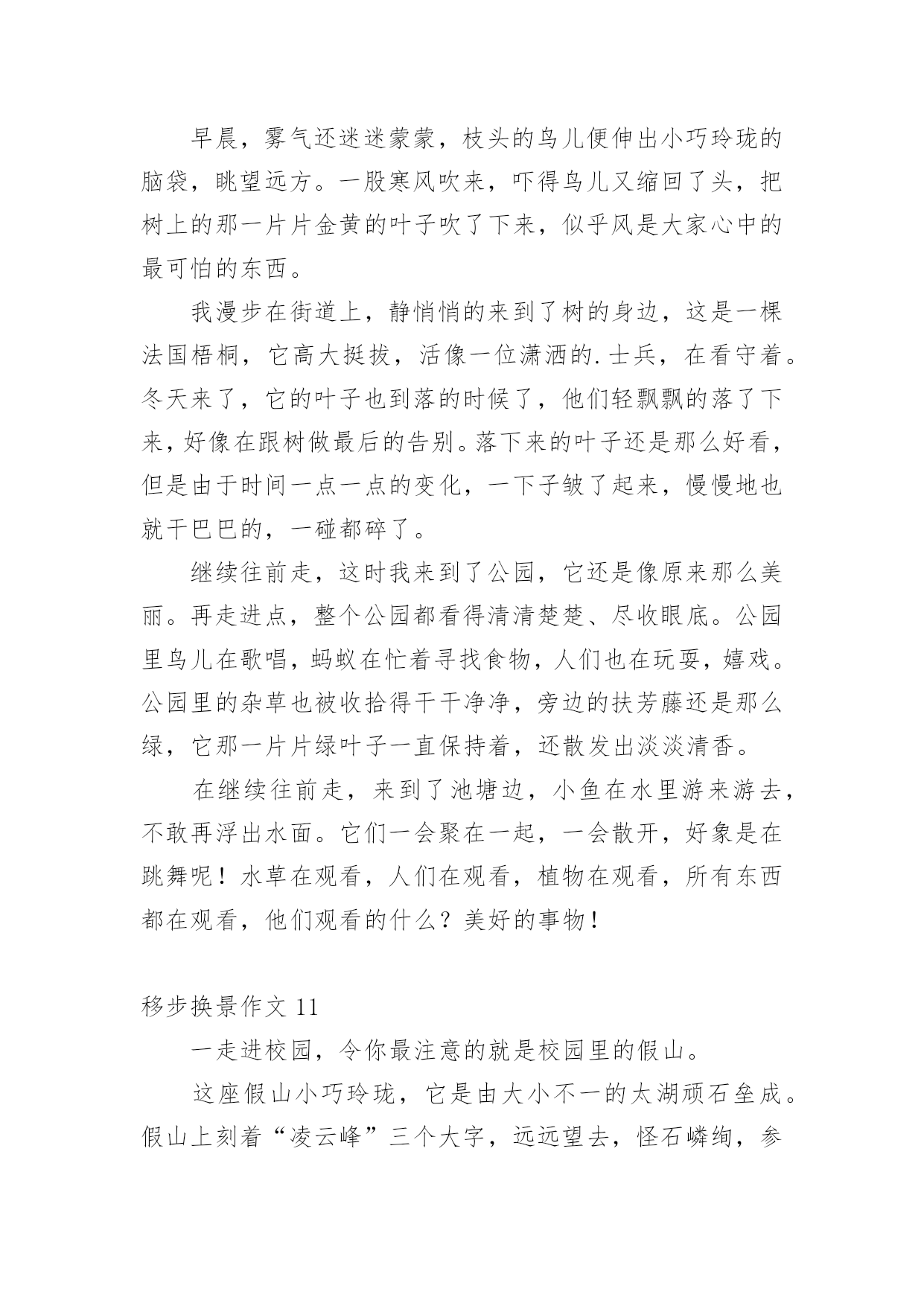 早晨，雾气还迷迷蒙蒙，枝头的鸟儿便伸出小巧玲珑的脑袋，眺望远方。一股寒风吹来，吓得鸟儿又缩回了头，把树上的那一片片金黄的叶子吹了下来，似乎风是大家心中的最可怕的东西。

我漫步在街道上，静悄悄的来到了树的身边，这是一棵法国梧桐，它高大挺拔，活像一位潇洒的.士兵，在看守着。冬天来了，它的叶子也到落的时候了，他们轻飘飘的落了下来，好像在跟树做最后的告别。落下来的叶子还是那么好看，但是由于时间一点一点的变化，一下子皱了起来，慢慢地也就干巴巴的，一碰都碎了。

继续往前走，这时我来到了公园，它还是像原来那么美丽。再走进点，整个公园都看得清清楚楚、尽收眼底。公园里鸟儿在歌唱，蚂蚁在忙着寻找食物，人们也在玩耍，嬉戏。公园里的杂草也被收拾得干干净净，旁边的扶芳藤还是那么绿，它那一片片绿叶子一直保持着，还散发出淡淡清香。

在继续往前走，来到了池塘边，小鱼在水里游来游去，不敢再浮出水面。它们一会聚在一起，一会散开，好象是在跳舞呢！水草在观看，人们在观看，植物在观看，所有东西都在观看，他们观看的什么？美好的事物！

移步换景作文 11

一走进校园，令你最注意的就是校园里的假山。

这座假山小巧玲珑，它是由大小不一的太湖顽石垒成。假山上刻着“凌云峰”三个大字，远远望去，怪石嶙峋，参